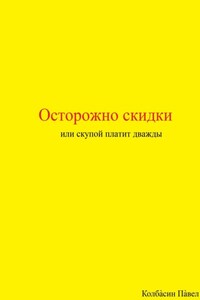 Осторожно скидки

или скупой платит дважды

Колба́син Па́вел